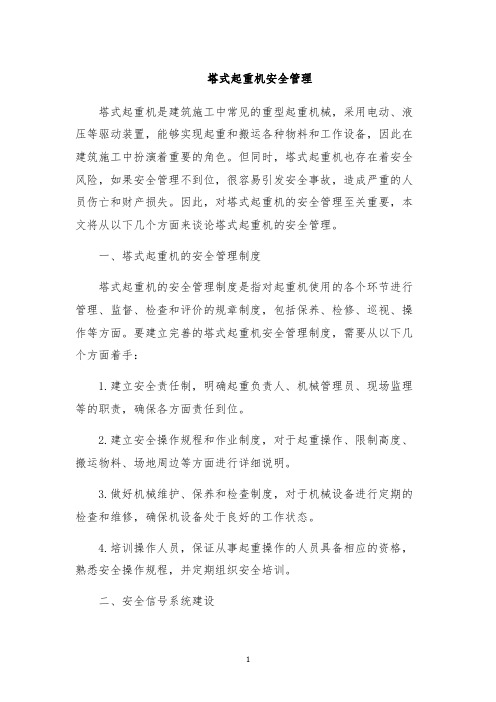 塔式起重机安全管理

塔式起重机是建筑施工中常见的重型起重机械，采用电动、液压等驱动装置，能够实现起重和搬运各种物料和工作设备，因此在建筑施工中扮演着重要的角色。但同时，塔式起重机也存在着安全风险，如果安全管理不到位，很容易引发安全事故，造成严重的人员伤亡和财产损失。因此，对塔式起重机的安全管理至关重要，本文将从以下几个方面来谈论塔式起重机的安全管理。

一、塔式起重机的安全管理制度

塔式起重机的安全管理制度是指对起重机使用的各个环节进行管理、监督、检查和评价的规章制度，包括保养、检修、巡视、操作等方面。要建立完善的塔式起重机安全管理制度，需要从以下几个方面着手：

1. 建立安全责任制，明确起重负责人、机械管理员、现场监理等的职责，确保各方面责任到位。

2. 建立安全操作规程和作业制度，对于起重操作、限制高度、搬运物料、场地周边等方面进行详细说明。

3. 做好机械维护、保养和检查制度，对于机械设备进行定期的检查和维修，确保机设备处于良好的工作状态。

4. 培训操作人员，保证从事起重操作的人员具备相应的资格，熟悉安全操作规程，并定期组织安全培训。

二、安全信号系统建设

1